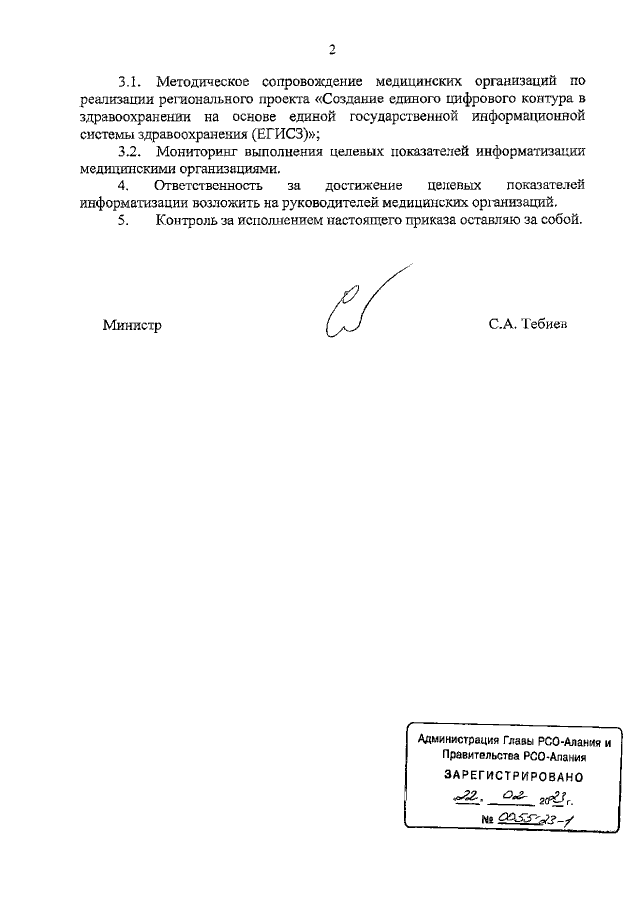 2

3.1. Методическое сопровождение медицинских организаций по реализации регионального проекта «Создание единого цифрового контура в здравоохранении на основе единой государственной информационной системы здравоохранения (ЕГИСЗ)»;

3.2. Мониторинг выполнения целевых показателей информатизации медицинскими организациями.

4. Ответственность за достижение целевых показателей информатизации возложить на руководителей медицинских организаций.

5. Контроль за исполнением настоящего приказа оставляю за собой.

Министр С.А. Тебиев

Администрация Главы РСО-Алания и Правительства РСО-Алания
ЗАРЕГИСТРИРОВАНО
22. 02 2023 г.
№ 0055-23-1